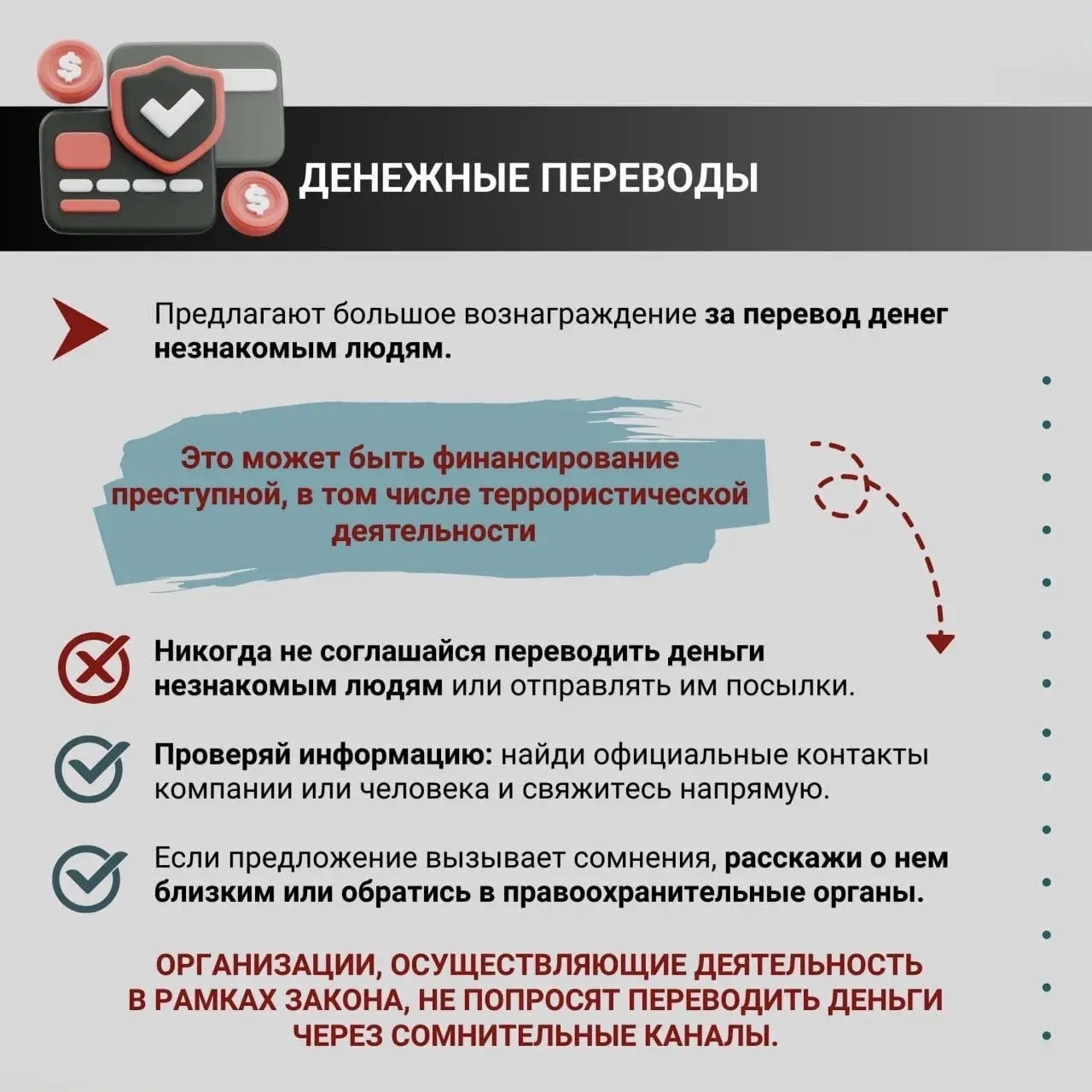 ДЕНЕЖНЫЕ ПЕРЕВОДЫ

Предлагают большое вознаграждение за перевод денег незнакомым людям.

Это может быть финансирование преступной, в том числе террористической деятельности

Никогда не соглашайся переводить деньги незнакомым людям или отправлять им посылки.

Проверяй информацию: найди официальные контакты компании или человека и свяжитесь напрямую.

Если предложение вызывает сомнения, расскажи о нем близким или обратись в правоохранительные органы.

ОРГАНИЗАЦИИ, ОСУЩЕСТВЛЯЮЩИЕ ДЕЯТЕЛЬНОСТЬ В РАМКАХ ЗАКОНА, НЕ ПОПРОСЯТ ПЕРЕВОДИТЬ ДЕНЬГИ ЧЕРЕЗ СОМНИТЕЛЬНЫЕ КАНАЛЫ.